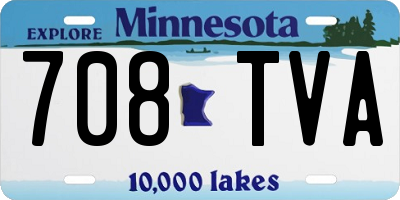 EXPLORE Minnesota

708 TVA

10,000 lakes